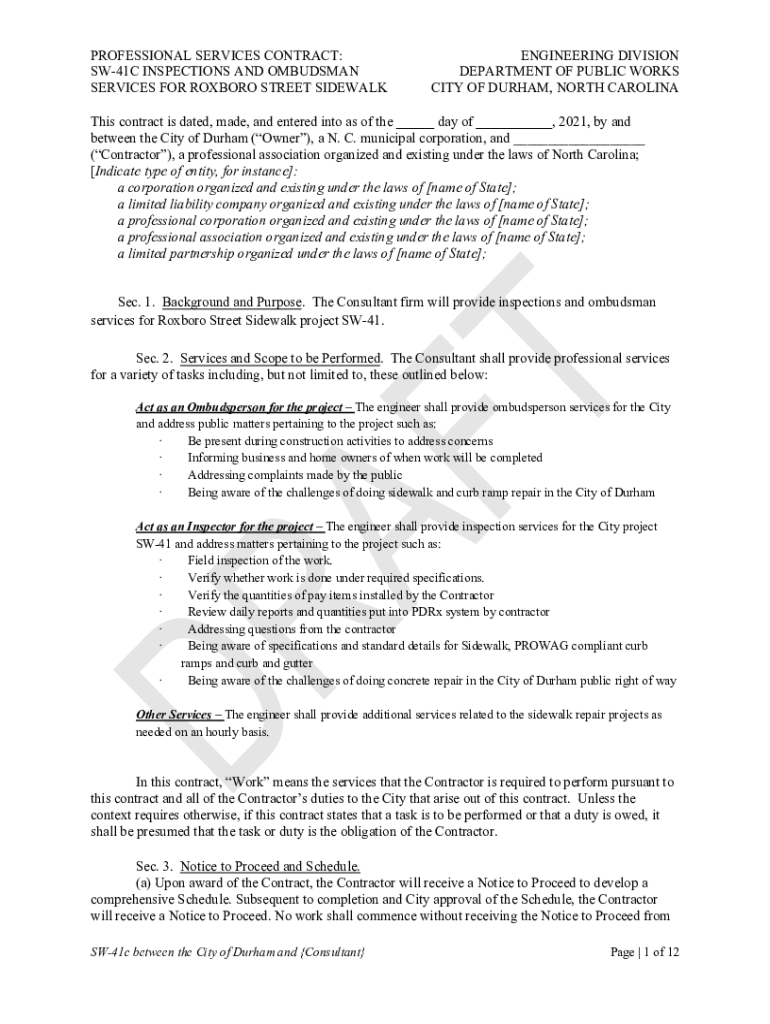 PROFESSIONAL SERVICES CONTRACT:
SW-41C INSPECTIONS AND OMBUDSMAN
SERVICES FOR ROXBORO STREET SIDEWALK

ENGINEERING DIVISION
DEPARTMENT OF PUBLIC WORKS
CITY OF DURHAM, NORTH CAROLINA

This contract is dated, made, and entered into as of the _____ day of ___________, 2021, by and between the City of Durham ("Owner"), a N. C. municipal corporation, and ___________________ ("Contractor"), a professional association organized and existing under the laws of North Carolina; [Indicate type of entity, for instance]:
a corporation organized and existing under the laws of [name of State];
a limited liability company organized and existing under the laws of [name of State];
a professional corporation organized and existing under the laws of [name of State];
a professional association organized and existing under the laws of [name of State];
a limited partnership organized under the laws of [name of State];

DRAFT

Sec. 1. Background and Purpose. The Consultant firm will provide inspections and ombudsman services for Roxboro Street Sidewalk project SW-41.

Sec. 2. Services and Scope to be Performed. The Consultant shall provide professional services for a variety of tasks including, but not limited to, these outlined below:

Act as an Ombudsperson for the project – The engineer shall provide ombudsperson services for the City and address public matters pertaining to the project such as:
· Be present during construction activities to address concerns
· Informing business and home owners of when work will be completed
· Addressing complaints made by the public
· Being aware of the challenges of doing sidewalk and curb ramp repair in the City of Durham

Act as an Inspector for the project – The engineer shall provide inspection services for the City project SW-41 and address matters pertaining to the project such as:
· Field inspection of the work.
· Verify whether work is done under required specifications.
· Verify the quantities of pay items installed by the Contractor
· Review daily reports and quantities put into PDRx system by contractor
· Addressing questions from the contractor
· Being aware of specifications and standard details for Sidewalk, PROWAG compliant curb ramps and curb and gutter
· Being aware of the challenges of doing concrete repair in the City of Durham public right of way

Other Services – The engineer shall provide additional services related to the sidewalk repair projects as needed on an hourly basis.

In this contract, "Work" means the services that the Contractor is required to perform pursuant to this contract and all of the Contractor's duties to the City that arise out of this contract. Unless the context requires otherwise, if this contract states that a task is to be performed or that a duty is owed, it shall be presumed that the task or duty is the obligation of the Contractor.

Sec. 3. Notice to Proceed and Schedule.
(a) Upon award of the Contract, the Contractor will receive a Notice to Proceed to develop a comprehensive Schedule. Subsequent to completion and City approval of the Schedule, the Contractor will receive a Notice to Proceed. No work shall commence without receiving the Notice to Proceed from

SW-41c between the City of Durham and {Consultant}

Page | 1 of 12